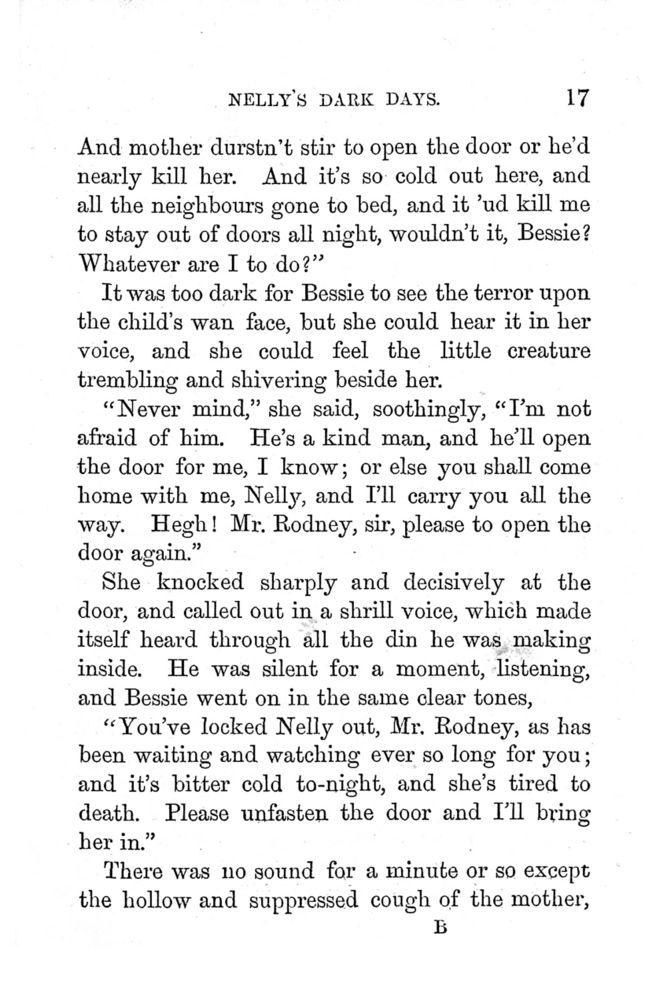 NELLY'S DARK DAYS. 17

And mother durstn't stir to open the door or he'd nearly kill her. And it's so cold out here, and all the neighbours gone to bed, and it 'ud kill me to stay out of doors all night, wouldn't it, Bessie? Whatever are I to do?"

It was too dark for Bessie to see the terror upon the child's wan face, but she could hear it in her voice, and she could feel the little creature trembling and shivering beside her.

"Never mind," she said, soothingly, "I'm not afraid of him. He's a kind man, and he'll open the door for me, I know; or else you shall come home with me, Nelly, and I'll carry you all the way. Hegh! Mr. Rodney, sir, please to open the door again."

She knocked sharply and decisively at the door, and called out in a shrill voice, which made itself heard through all the din he was making inside. He was silent for a moment, listening, and Bessie went on in the same clear tones,

"You've locked Nelly out, Mr. Rodney, as has been waiting and watching ever so long for you; and it's bitter cold to-night, and she's tired to death. Please unfasten the door and I'll bring her in."

There was no sound for a minute or so except the hollow and suppressed cough of the mother,

B